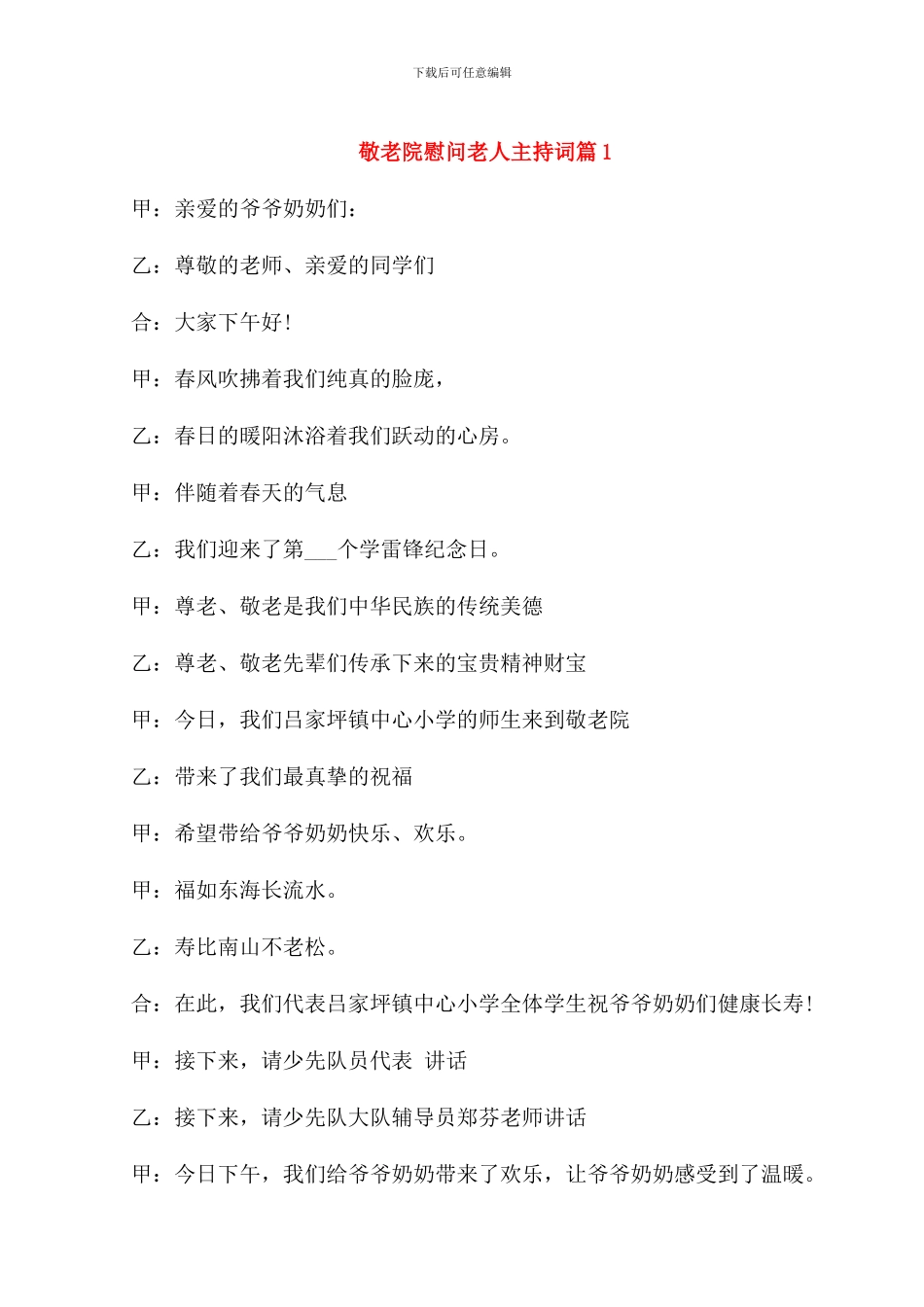 下载后可任意编辑

敬老院慰问老人主持词篇 1

甲：亲爱的爷爷奶奶们：

乙：尊敬的老师、亲爱的同学们

合：大家下午好！

甲：春风吹拂着我们纯真的脸庞，

乙：春日的暖阳沐浴着我们跃动的心房。

甲：伴随着春天的气息

乙：我们迎来了第___个学雷锋纪念日。

甲：尊老、敬老是我们中华民族的传统美德

乙：尊老、敬老先辈们传承下来的宝贵精神财宝

甲：今日，我们吕家坪镇中心小学的师生来到敬老院

乙：带来了我们最真挚的祝福

甲：希望带给爷爷奶奶快乐、欢乐。

甲：福如东海长流水。

乙：寿比南山不老松。

合：在此，我们代表吕家坪镇中心小学全体学生祝爷爷奶奶们健康长寿！

甲：接下来，请少先队员代表 讲话

乙：接下来，请少先队大队辅导员郑芬老师讲话

甲：今日下午，我们给爷爷奶奶带来了欢乐，让爷爷奶奶感受到了温暖。